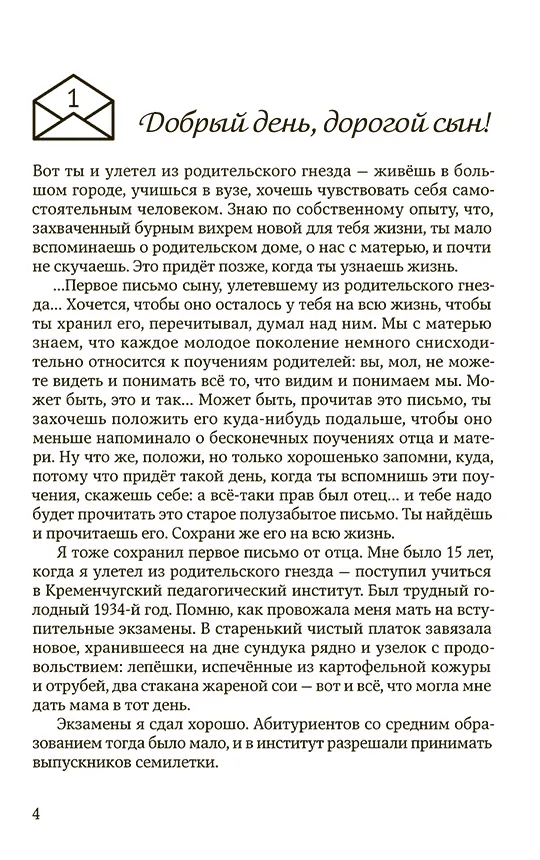 1

Добрый день, дорогой сын!

Вот ты и улетел из родительского гнезда — живёшь в большом городе, учишься в вузе, хочешь чувствовать себя самостоятельным человеком. Знаю по собственному опыту, что, захваченный бурным вихрем новой для тебя жизни, ты мало вспоминаешь о родительском доме, о нас с матерью, и почти не скучаешь. Это придёт позже, когда ты узнаешь жизнь.

...Первое письмо сыну, улетевшему из родительского гнезда... Хочется, чтобы оно осталось у тебя на всю жизнь, чтобы ты хранил его, перечитывал, думал над ним. Мы с матерью знаем, что каждое молодое поколение немного снисходительно относится к поучениям родителей: вы, мол, не можете видеть и понимать всё то, что видим и понимаем мы. Может быть, это и так... Может быть, прочитав это письмо, ты захочешь положить его куда-нибудь подальше, чтобы оно меньше напоминало о бесконечных поучениях отца и матери. Ну что же, положи, но только хорошенько запомни, куда, потому что придёт такой день, когда ты вспомнишь эти поучения, скажешь себе: а всё-таки прав был отец... и тебе надо будет прочитать это старое полузабытое письмо. Ты найдёшь и прочитаешь его. Сохрани же его на всю жизнь.

Я тоже сохранил первое письмо от отца. Мне было 15 лет, когда я улетел из родительского гнезда — поступил учиться в Кременчугский педагогический институт. Был трудный голодный 1934-й год. Помню, как провожала меня мать на вступительные экзамены. В старенький чистый платок завязала новое, хранившееся на дне сундука рядно и узелок с продовольствием: лепёшки, испечённые из картофельной кожуры и отрубей, два стакана жареной сои — вот и всё, что могла мне дать мама в тот день.

Экзамены я сдал хорошо. Абитуриентов со средним образованием тогда было мало, и в институт разрешали принимать выпускников семилетки.

4